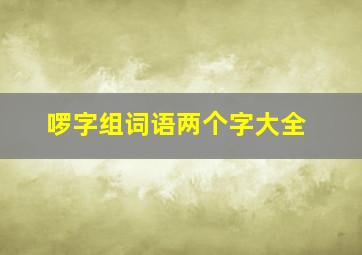 啰字组词语两个字大全